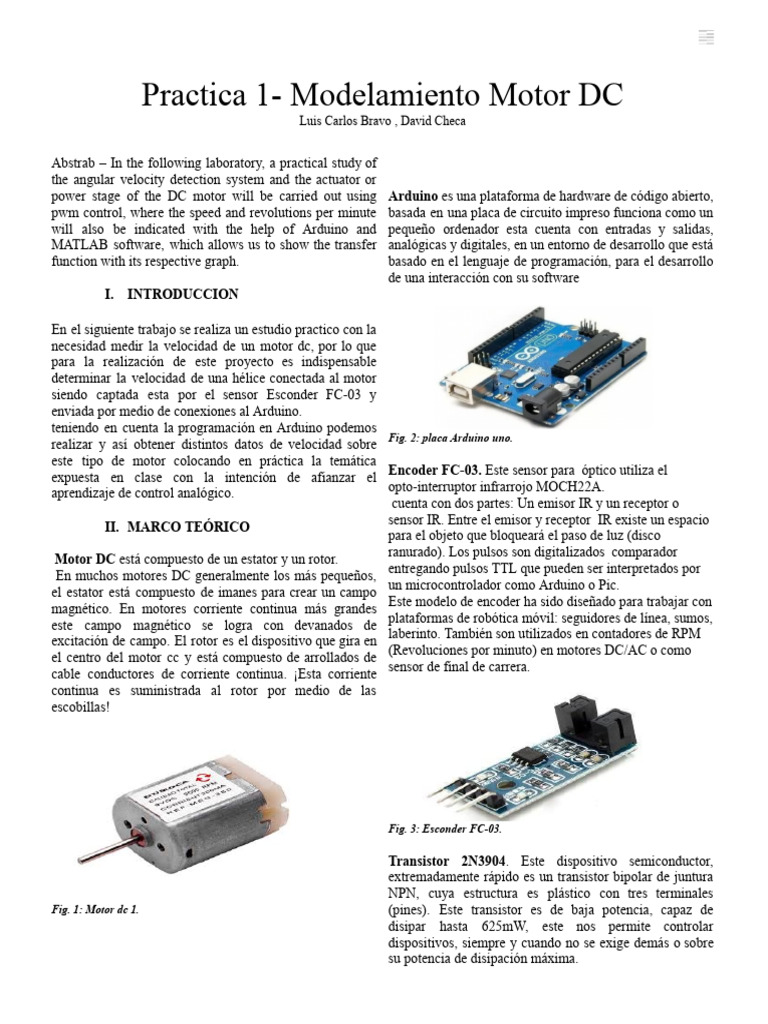 Practica 1- Modelamiento Motor DC

Luis Carlos Bravo , David Checa

Abstrab – In the following laboratory, a practical study of the angular velocity detection system and the actuator or power stage of the DC motor will be carried out using pwm control, where the speed and revolutions per minute will also be indicated with the help of Arduino and MATLAB software, which allows us to show the transfer function with its respective graph.

I. INTRODUCCION

En el siguiente trabajo se realiza un estudio practico con la necesidad medir la velocidad de un motor dc, por lo que para la realización de este proyecto es indispensable determinar la velocidad de una hélice conectada al motor siendo captada esta por el sensor Esconder FC-03 y enviada por medio de conexiones al Arduino.
teniendo en cuenta la programación en Arduino podemos realizar y así obtener distintos datos de velocidad sobre este tipo de motor colocando en práctica la temática expuesta en clase con la intención de afianzar el aprendizaje de control analógico.

II. MARCO TEÓRICO

Motor DC está compuesto de un estator y un rotor.
En muchos motores DC generalmente los más pequeños, el estator está compuesto de imanes para crear un campo magnético. En motores corriente continua más grandes este campo magnético se logra con devanados de excitación de campo. El rotor es el dispositivo que gira en el centro del motor cc y está compuesto de arrollados de cable conductores de corriente continua. ¡Esta corriente continua es suministrada al rotor por medio de las escobillas!

Fig. 1: Motor dc 1.

Arduino es una plataforma de hardware de código abierto, basada en una placa de circuito impreso funciona como un pequeño ordenador esta cuenta con entradas y salidas, analógicas y digitales, en un entorno de desarrollo que está basado en el lenguaje de programación, para el desarrollo de una interacción con su software

Fig. 2: placa Arduino uno.

Encoder FC-03. Este sensor para óptico utiliza el opto-interruptor infrarrojo MOCH22A.
cuenta con dos partes: Un emisor IR y un receptor o sensor IR. Entre el emisor y receptor IR existe un espacio para el objeto que bloqueará el paso de luz (disco ranurado). Los pulsos son digitalizados comparador entregando pulsos TTL que pueden ser interpretados por un microcontrolador como Arduino o Pic.
Este modelo de encoder ha sido diseñado para trabajar con plataformas de robótica móvil: seguidores de línea, sumos, laberinto. También son utilizados en contadores de RPM (Revoluciones por minuto) en motores DC/AC o como sensor de final de carrera.

Fig. 3: Esconder FC-03.

Transistor 2N3904. Este dispositivo semiconductor, extremadamente rápido es un transistor bipolar de juntura NPN, cuya estructura es plástico con tres terminales (pines). Este transistor es de baja potencia, capaz de disipar hasta 625mW, este nos permite controlar dispositivos, siempre y cuando no se exige demás o sobre su potencia de disipación máxima.